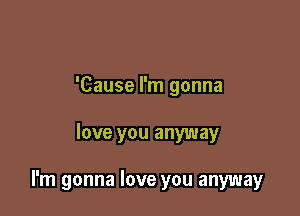 'Cause I'm gonna
love you anyway
I'm gonna love you anyway